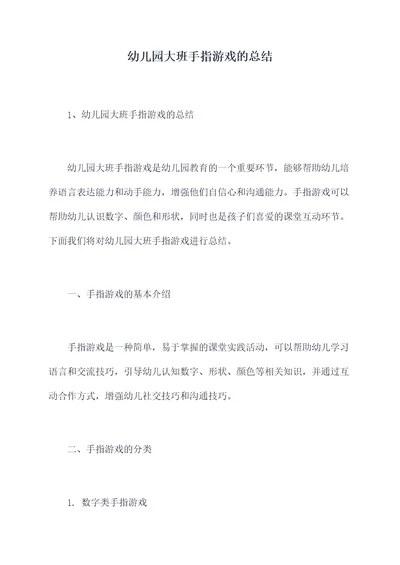 幼儿园大班手指游戏的总结

1、幼儿园大班手指游戏的总结

幼儿园大班手指游戏是幼儿园教育的一个重要环节，能够帮助幼儿培养语言表达能力和动手能力，增强他们自信心和沟通能力。手指游戏可以帮助幼儿认识数字、颜色和形状，同时也是孩子们喜爱的课堂互动环节。下面我们将对幼儿园大班手指游戏进行总结。

一、手指游戏的基本介绍

手指游戏是一种简单，易于掌握的课堂实践活动，可以帮助幼儿学习语言和交流技巧，引导幼儿认知数字、形状、颜色等相关知识，并通过互动合作方式，增强幼儿社交技巧和沟通技巧。

二、手指游戏的分类

1. 数字类手指游戏